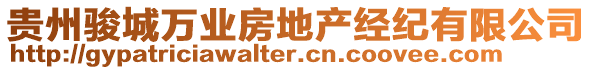 贵州骏城万业房地产经纪有限公司
http://gypatriciawalter.cn.coovee.com